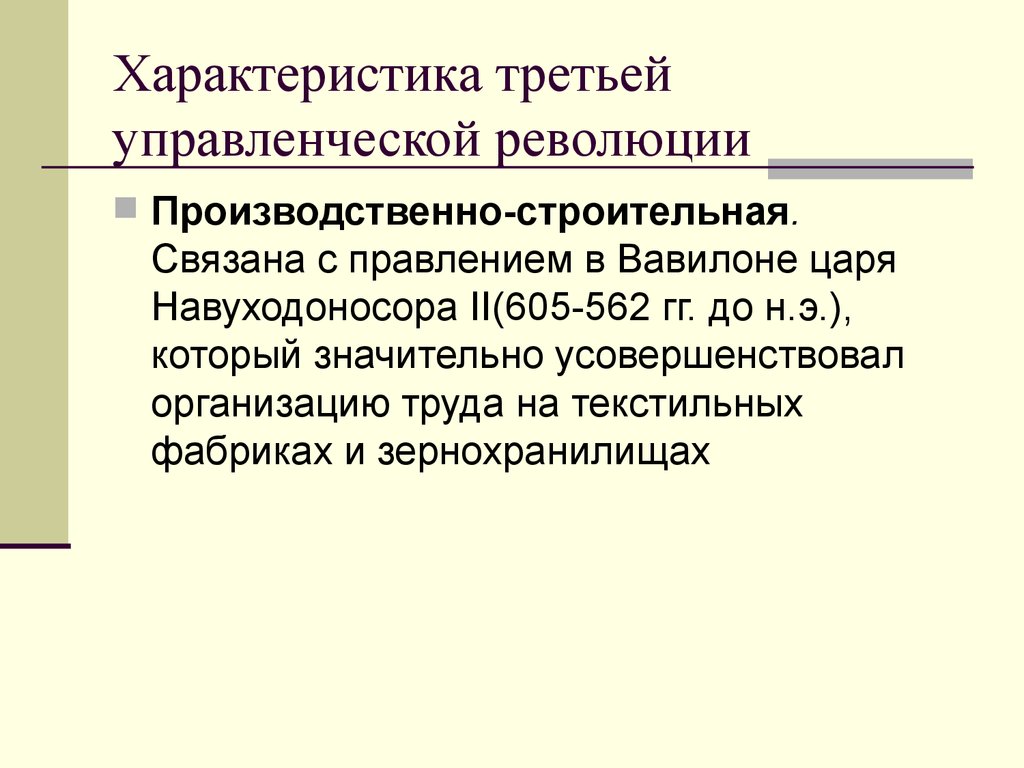 Характеристика третьей управленческой революции

Производственно-строительная. Связана с правлением в Вавилоне царя Навуходоносора II(605-562 гг. до н.э.), который значительно усовершенствовал организацию труда на текстильных фабриках и зернохранилищах